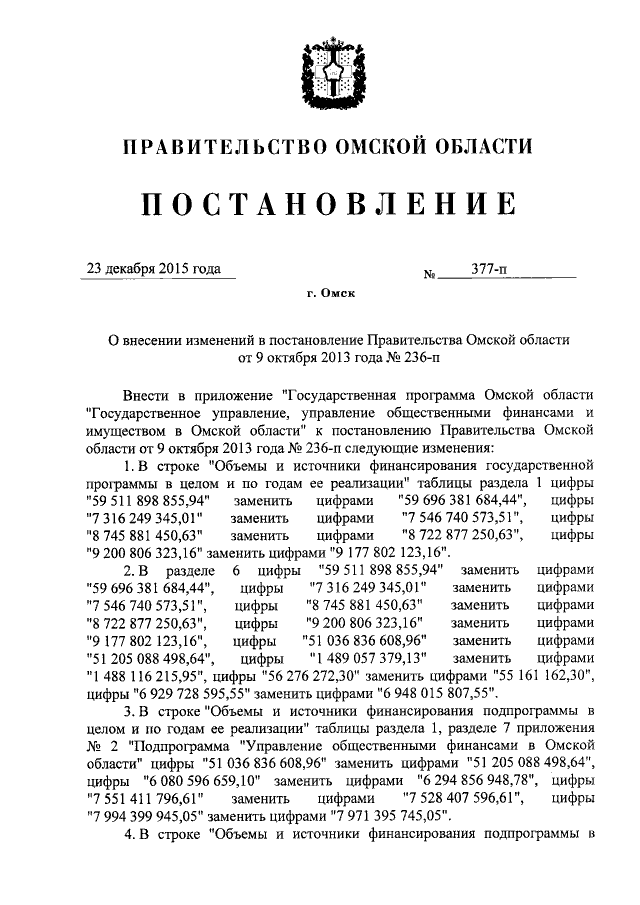 ПРАВИТЕЛЬСТВО ОМСКОЙ ОБЛАСТИ

ПОСТАНОВЛЕНИЕ

23 декабря 2015 года № 377-п

г. Омск

О внесении изменений в постановление Правительства Омской области от 9 октября 2013 года № 236-п

Внести в приложение "Государственная программа Омской области "Государственное управление, управление общественными финансами и имуществом в Омской области" к постановлению Правительства Омской области от 9 октября 2013 года № 236-п следующие изменения:

1. В строке "Объемы и источники финансирования государственной программы в целом и по годам ее реализации" таблицы раздела 1 цифры "59 511 898 855,94" заменить цифрами "59 696 381 684,44", цифры "7 316 249 345,01" заменить цифрами "7 546 740 573,51", цифры "8 745 881 450,63" заменить цифрами "8 722 877 250,63", цифры "9 200 806 323,16" заменить цифрами "9 177 802 123,16".

2. В разделе 6 цифры "59 511 898 855,94" заменить цифрами "59 696 381 684,44", цифры "7 316 249 345,01" заменить цифрами "7 546 740 573,51", цифры "8 745 881 450,63" заменить цифрами "8 722 877 250,63", цифры "9 200 806 323,16" заменить цифрами "9 177 802 123,16", цифры "51 036 836 608,96" заменить цифрами "51 205 088 498,64", цифры "1 489 057 379,13" заменить цифрами "1 488 116 215,95", цифры "56 276 272,30" заменить цифрами "55 161 162,30", цифры "6 929 728 595,55" заменить цифрами "6 948 015 807,55".

3. В строке "Объемы и источники финансирования подпрограммы в целом и по годам ее реализации" таблицы раздела 1, разделе 7 приложения № 2 "Подпрограмма "Управление общественными финансами в Омской области" цифры "51 036 836 608,96" заменить цифрами "51 205 088 498,64", цифры "6 080 596 659,10" заменить цифрами "6 294 856 948,78", цифры "7 551 411 796,61" заменить цифрами "7 528 407 596,61", цифры "7 994 399 945,05" заменить цифрами "7 971 395 745,05".

4. В строке "Объемы и источники финансирования подпрограммы в